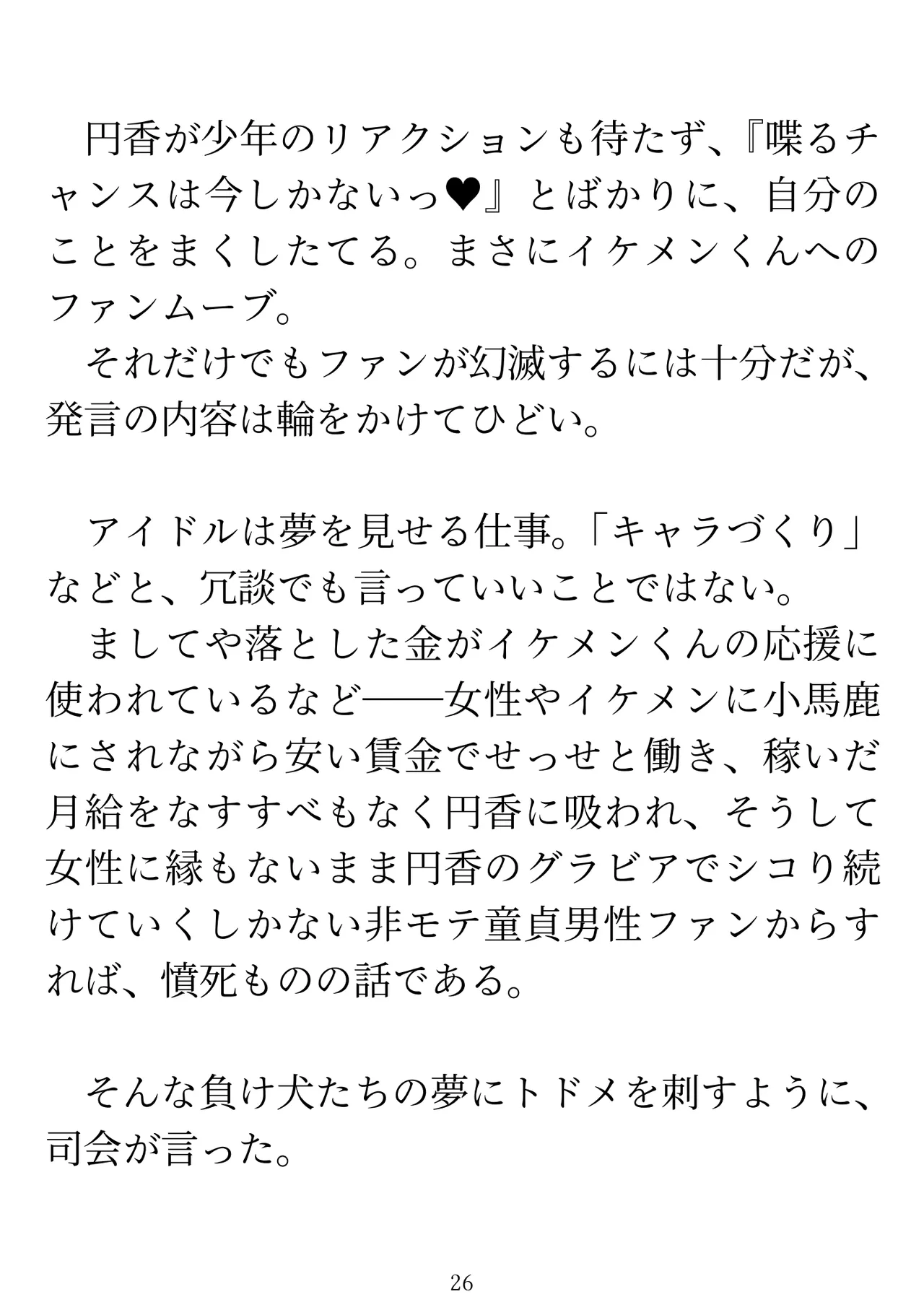 円香が少年のリアクションも待たず、『喋るチャンスは今しかないっ♥』とばかりに、自分のことをまくしたてる。まさにイケメンくんへのファンムーブ。
それだけでもファンが幻滅するには十分だが、発言の内容は輪をかけてひどい。

アイドルは夢を見せる仕事。「キャラづくり」などと、冗談でも言っていいことではない。
ましてや落とした金がイケメンくんの応援に使われているなど――女性やイケメンに小馬鹿にされながら安い賃金でせっせと働き、稼いだ月給をなすすべもなく円香に吸われ、そうして女性に縁もないまま円香のグラビアでシコり続けていくしかない非モテ童貞男性ファンからすれば、憤死ものの話である。

そんな負け犬たちの夢にトドメを刺すように、司会が言った。

26